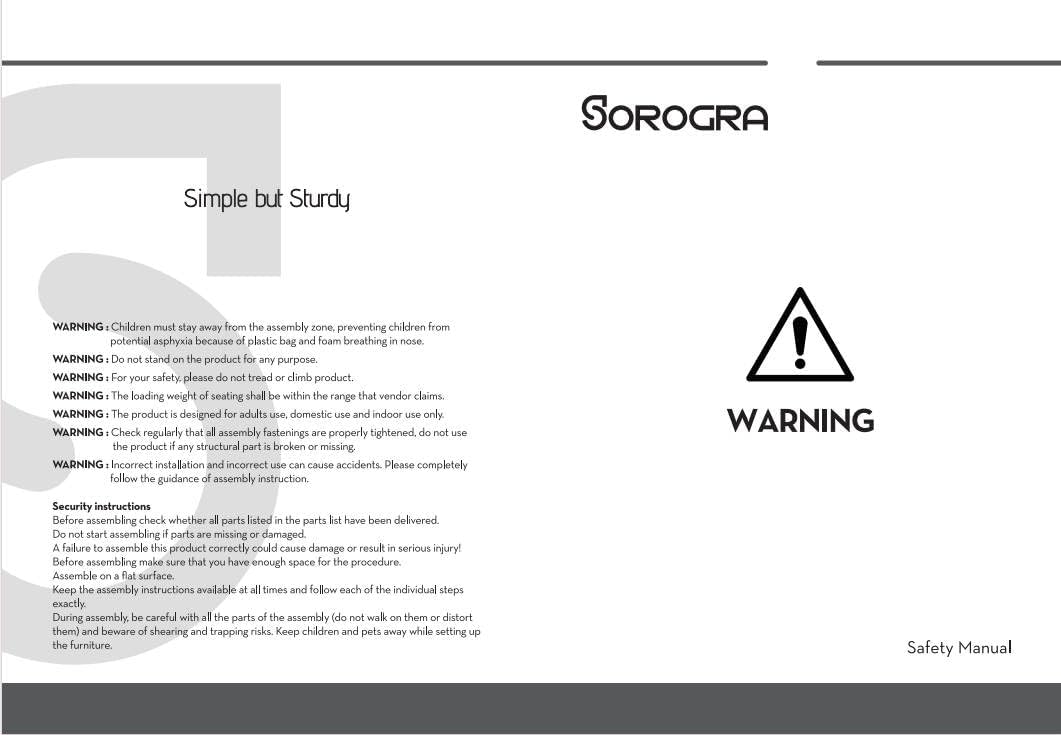 Simple but Sturdy

WARNING : Children must stay away from the assembly zone, preventing children from potential asphyxia because of plastic bag and foam breathing in nose.

WARNING : Do not stand on the product for any purpose.

WARNING : For your safety, please do not tread or climb product.

WARNING : The loading weight of seating shall be within the range that vendor claims.

WARNING : The product is designed for adults use, domestic use and indoor use only.

WARNING : Check regularly that all assembly fastenings are properly tightened, do not use the product if any structural part is broken or missing.

WARNING : Incorrect installation and incorrect use can cause accidents. Please completely follow the guidance of assembly instruction.

Security instructions
Before assembling check whether all parts listed in the parts list have been delivered.
Do not start assembling if parts are missing or damaged.
A failure to assemble this product correctly could cause damage or result in serious injury!
Before assembling make sure that you have enough space for the procedure.
Assemble on a flat surface.
Keep the assembly instructions available at all times and follow each of the individual steps exactly.
During assembly, be careful with all the parts of the assembly (do not walk on them or distort them) and beware of shearing and trapping risks. Keep children and pets away while setting up the furniture.

SOROGRA

WARNING

Safety Manual